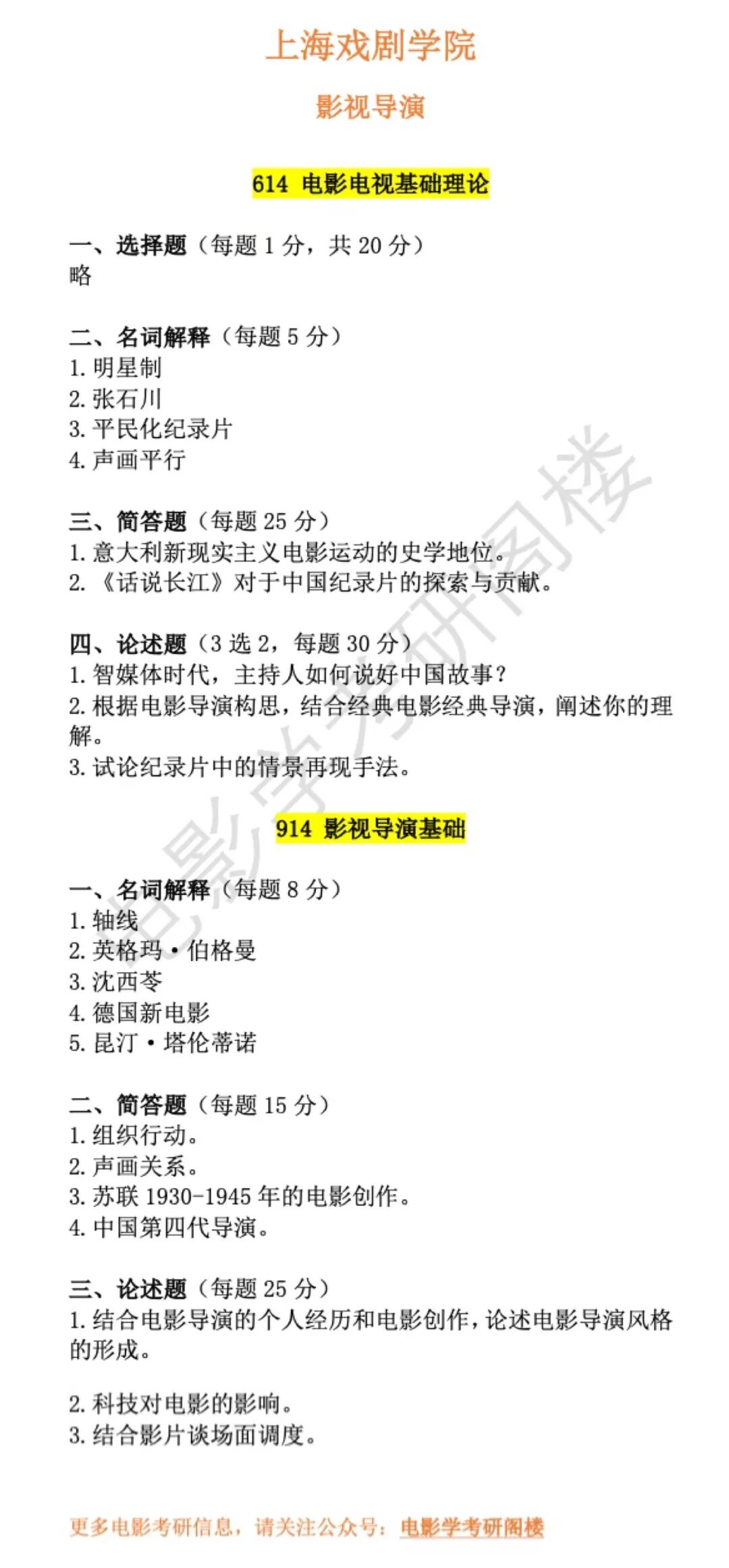 上海戏剧学院

影视导演

614 电影电视基础理论

一、选择题（每题1分，共20分）
略

二、名词解释（每题5分）
1.明星制
2.张石川
3.平民化纪录片
4.声画平行

三、简答题（每题25分）
1.意大利新现实主义电影运动的史学地位。
2.《话说长江》对于中国纪录片的探索与贡献。

四、论述题（3选2，每题30分）
1.智媒体时代，主持人如何说好中国故事？
2.根据电影导演构思，结合经典电影经典导演，阐述你的理解。
3.试论纪录片中的情景再现手法。

914 影视导演基础

一、名词解释（每题8分）
1.轴线
2.英格玛·伯格曼
3.沈西苓
4.德国新电影
5.昆汀·塔伦蒂诺

二、简答题（每题15分）
1.组织行动。
2.声画关系。
3.苏联1930-1945年的电影创作。
4.中国第四代导演。

三、论述题（每题25分）
1.结合电影导演的个人经历和电影创作，论述电影导演风格的形成。

2.科技对电影的影响。
3.结合影片谈场面调度。

更多电影考研信息，请关注公众号：电影学考研阁楼

电影学考研阁楼